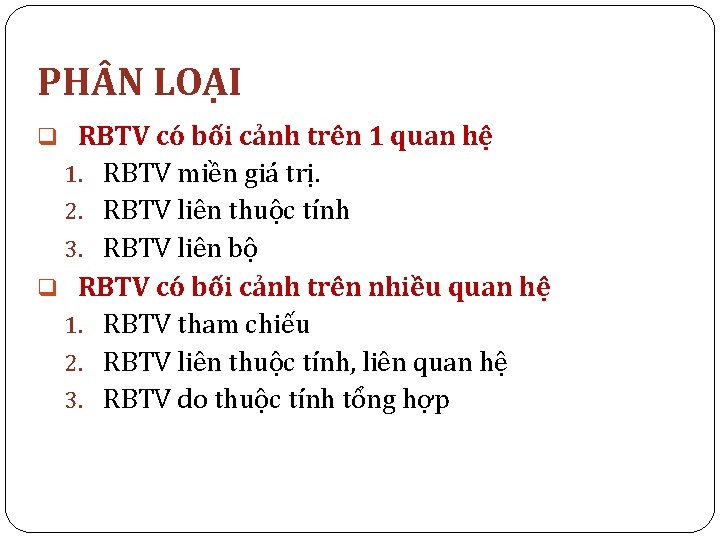 PHÂN LOẠI

❑ RBTV có bối cảnh trên 1 quan hệ
1. RBTV miền giá trị.
2. RBTV liên thuộc tính
3. RBTV liên bộ

❑ RBTV có bối cảnh trên nhiều quan hệ
1. RBTV tham chiếu
2. RBTV liên thuộc tính, liên quan hệ
3. RBTV do thuộc tính tổng hợp